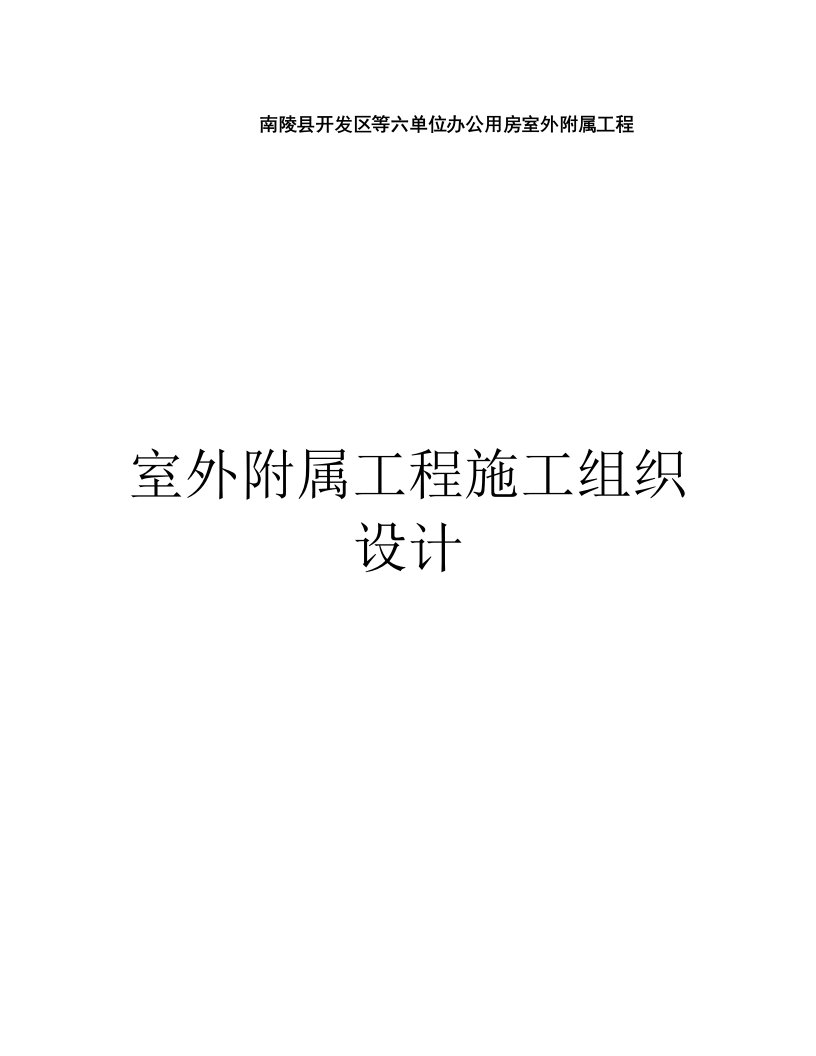 南陵县开发区等六单位办公用房室外附属工程

室外附属工程施工组织设计